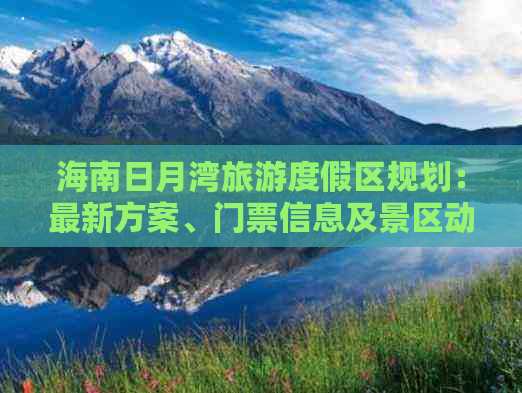 海南日月湾旅游度假区规划：最新方案、门票信息及景区动